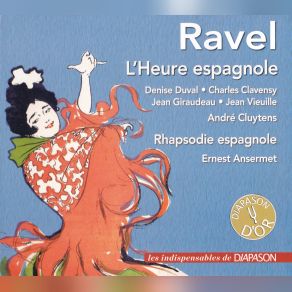 Ravel

L'Heure espagnole

Denise Duval • Charles Clavensy
Jean Giraudeau • Jean Vieuille

André Cluytens

Rhapsodie espagnole

Ernest Ansermet

DIAPASON D'OR

les indispensables de DIAPASON